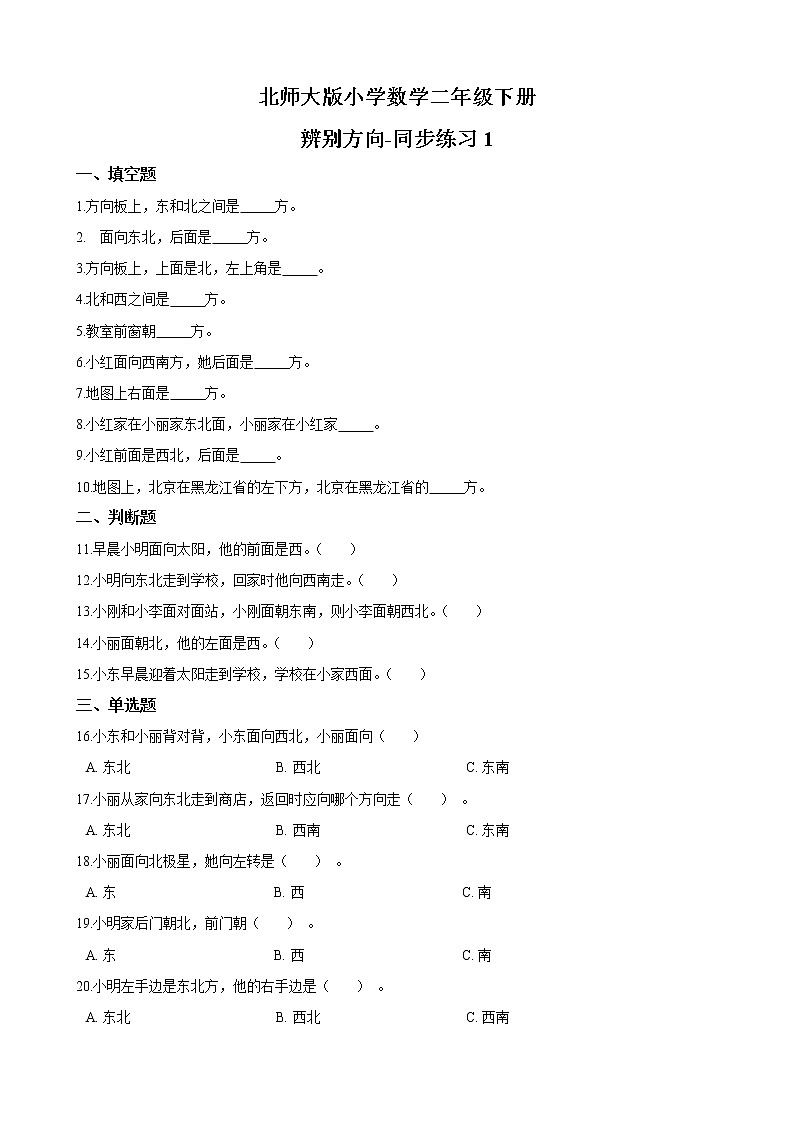 北师大版小学数学二年级下册

辨别方向-同步练习 1

一、填空题

1.方向板上，东和北之间是_____方。

2. 面向东北，后面是_____方。

3.方向板上，上面是北，左上角是_____。

4.北和西之间是_____方。

5.教室前窗朝_____方。

6.小红面向西南方，她后面是_____方。

7.地图上右面是_____方。

8.小红家在小丽家东北面，小丽家在小红家_____。

9.小红前面是西北，后面是_____。

10.地图上，北京在黑龙江省的左下方，北京在黑龙江省的_____方。

二、判断题

11.早晨小明面向太阳，他的前面是西。（ ）

12.小明向东北走到学校，回家时他向西南走。（ ）

13.小刚和小李面对面站，小刚面朝东南，则小李面朝西北。（ ）

14.小丽面朝北，他的左面是西。（ ）

15.小东早晨迎着太阳走到学校，学校在小家西面。（ ）

三、单选题

16.小东和小丽背对背，小东面向西北，小丽面向（ ）

A. 东北 B. 西北 C. 东南

17.小丽从家向东北走到商店，返回时应向哪个方向走（ ）。

A. 东北 B. 西南 C. 东南

18.小丽面向北极星，她向左转是（ ）。

A. 东 B. 西 C. 南

19.小明家后门朝北，前门朝（ ）。

A. 东 B. 西 C. 南

20.小明左手边是东北方，他的右手边是（ ）。

A. 东北 B. 西北 C. 西南